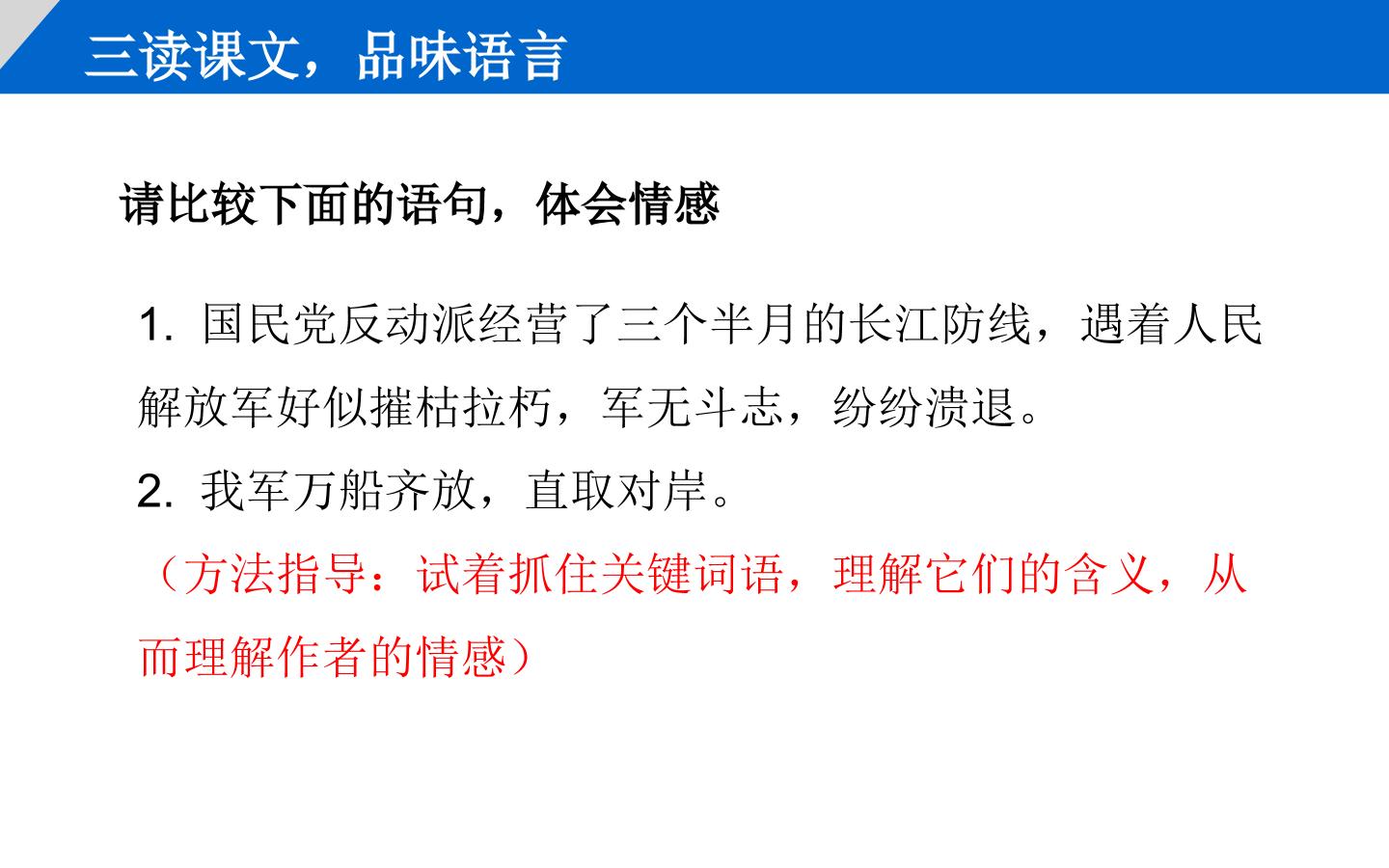 三读课文，品味语言

请比较下面的语句，体会情感

1.国民党反动派经营了三个半月的长江防线，遇着人民解放军好似摧枯拉朽，军无斗志，纷纷溃退。

2.我军万船齐放，直取对岸。

（方法指导：试着抓住关键词语，理解它们的含义，从而理解作者的情感）